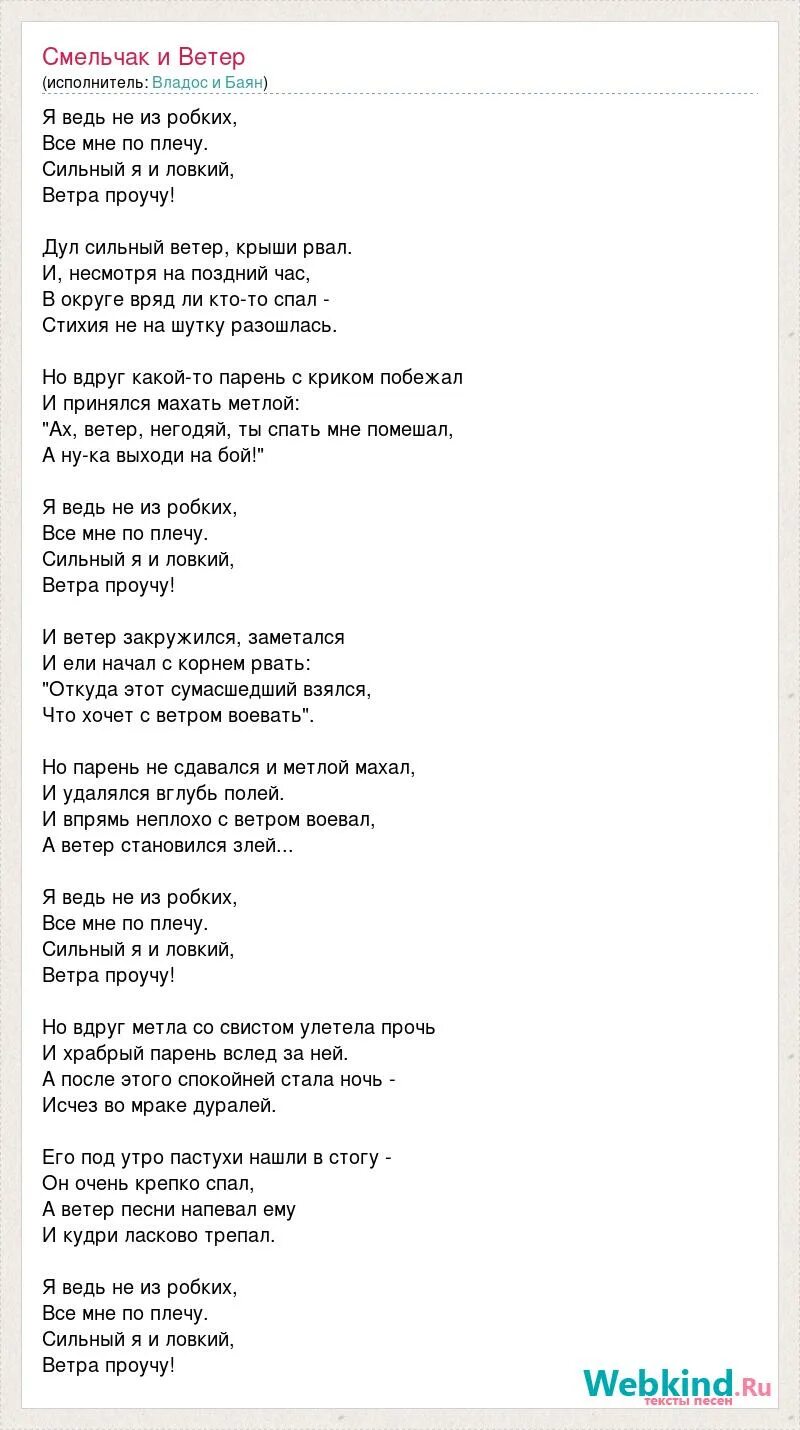 Смельчак и Ветер
(исполнитель: Владос и Баян)

Я ведь не из робких,
Все мне по плечу.
Сильный я и ловкий,
Ветра проучу!

Дул сильный ветер, крыши рвал.
И, несмотря на поздний час,
В округе вряд ли кто-то спал -
Стихия не на шутку разошлась.

Но вдруг какой-то парень с криком побежал
И принялся махать метлой:
"Ах, ветер, негодяй, ты спать мне помешал,
А ну-ка выходи на бой!"

Я ведь не из робких,
Все мне по плечу.
Сильный я и ловкий,
Ветра проучу!

И ветер закружился, заметался
И ели начал с корнем рвать:
"Откуда этот сумасшедший взялся,
Что хочет с ветром воевать".

Но парень не сдавался и метлой махал,
И удалялся вглубь полей.
И впрямь неплохо с ветром воевал,
А ветер становился злей...

Я ведь не из робких,
Все мне по плечу.
Сильный я и ловкий,
Ветра проучу!

Но вдруг метла со свистом улетела прочь
И храбрый парень вслед за ней.
А после этого спокойней стала ночь -
Исчез во мраке дуралей.

Его под утро пастухи нашли в стогу -
Он очень крепко спал,
А ветер песни напевал ему
И кудри ласково трепал.

Я ведь не из робких,
Все мне по плечу.
Сильный я и ловкий,
Ветра проучу!

Webkind.Ru
тексты песен